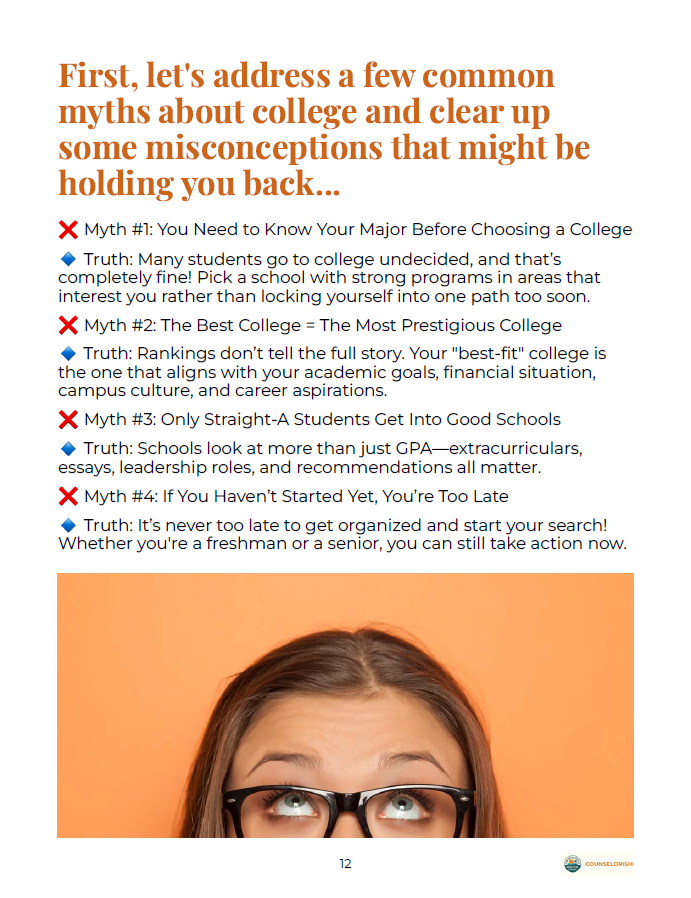 First, let's address a few common myths about college and clear up some misconceptions that might be holding you back...

❌ Myth #1: You Need to Know Your Major Before Choosing a College

🔹 Truth: Many students go to college undecided, and that's completely fine! Pick a school with strong programs in areas that interest you rather than locking yourself into one path too soon.

❌ Myth #2: The Best College = The Most Prestigious College

🔹 Truth: Rankings don't tell the full story. Your "best-fit" college is the one that aligns with your academic goals, financial situation, campus culture, and career aspirations.

❌ Myth #3: Only Straight-A Students Get Into Good Schools

🔹 Truth: Schools look at more than just GPA—extracurriculars, essays, leadership roles, and recommendations all matter.

❌ Myth #4: If You Haven't Started Yet, You're Too Late

🔹 Truth: It's never too late to get organized and start your search! Whether you're a freshman or a senior, you can still take action now.

12

COUNSELORISH